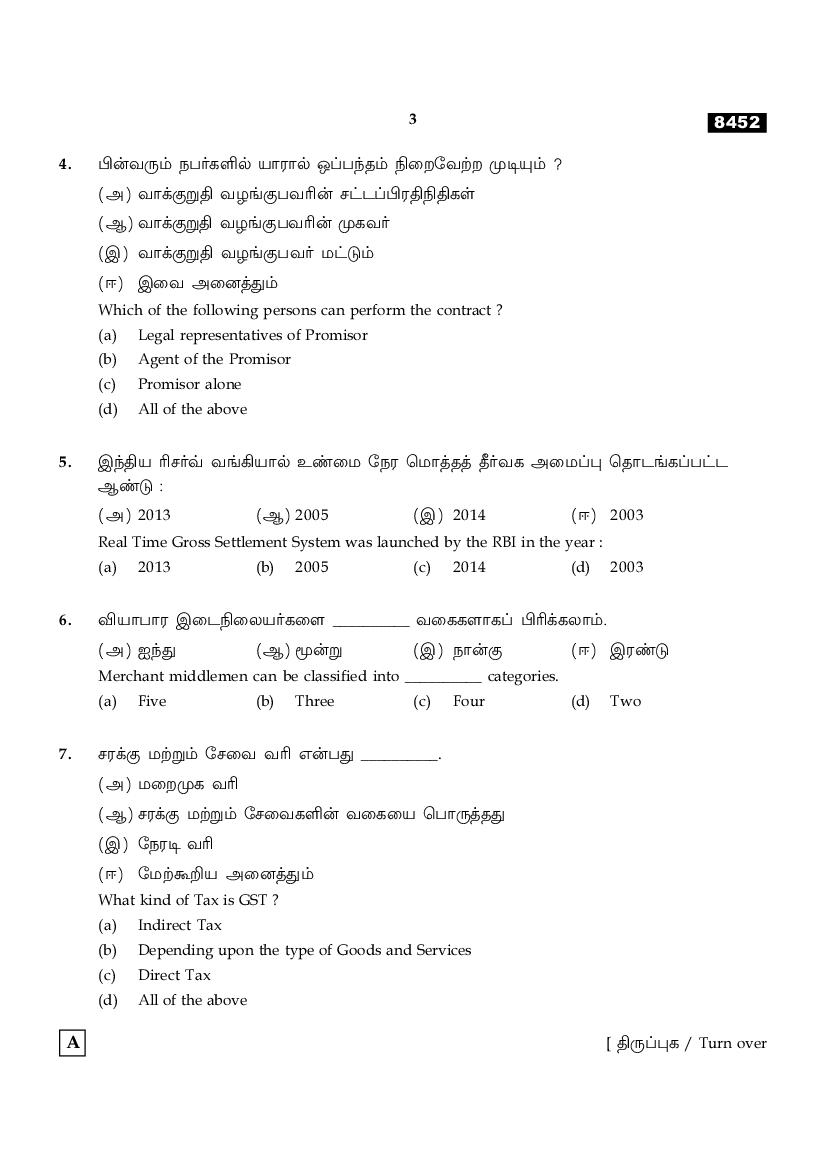 3

8452

4. பின்வரும் நபர்களில் யாரால் ஒப்பந்தம் நிறைவேற்ற முடியும் ?

(அ) வாக்குறுதி வழங்குபவரின் சட்டப்பிரதிநிதிகள்

(ஆ) வாக்குறுதி வழங்குபவரின் முகவர்

(இ) வாக்குறுதி வழங்குபவர் மட்டும்

(ஈ) இவை அனைத்தும்

Which of the following persons can perform the contract ?

(a) Legal representatives of Promisor

(b) Agent of the Promisor

(c) Promisor alone

(d) All of the above

5. இந்திய ரிசர்வ் வங்கியால் உண்மை நேர மொத்தத் தீர்வக அமைப்பு தொடங்கப்பட்ட ஆண்டு :

(அ) 2013 (ஆ) 2005 (இ) 2014 (ஈ) 2003

Real Time Gross Settlement System was launched by the RBI in the year :

(a) 2013 (b) 2005 (c) 2014 (d) 2003

6. வியாபார இடைநிலையர்களை __________ வகைகளாகப் பிரிக்கலாம்.

(அ) ஐந்து (ஆ) மூன்று (இ) நான்கு (ஈ) இரண்டு

Merchant middlemen can be classified into __________ categories.

(a) Five (b) Three (c) Four (d) Two

7. சரக்கு மற்றும் சேவை வரி என்பது __________.

(அ) மறைமுக வரி

(ஆ) சரக்கு மற்றும் சேவைகளின் வகையை பொருத்தது

(இ) நேரடி வரி

(ஈ) மேற்கூறிய அனைத்தும்

What kind of Tax is GST ?

(a) Indirect Tax

(b) Depending upon the type of Goods and Services

(c) Direct Tax

(d) All of the above

A

[ திருப்புக / Turn over